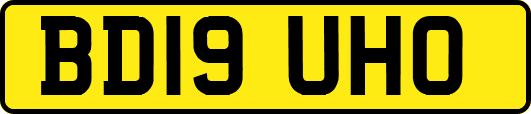 BD19 UHO